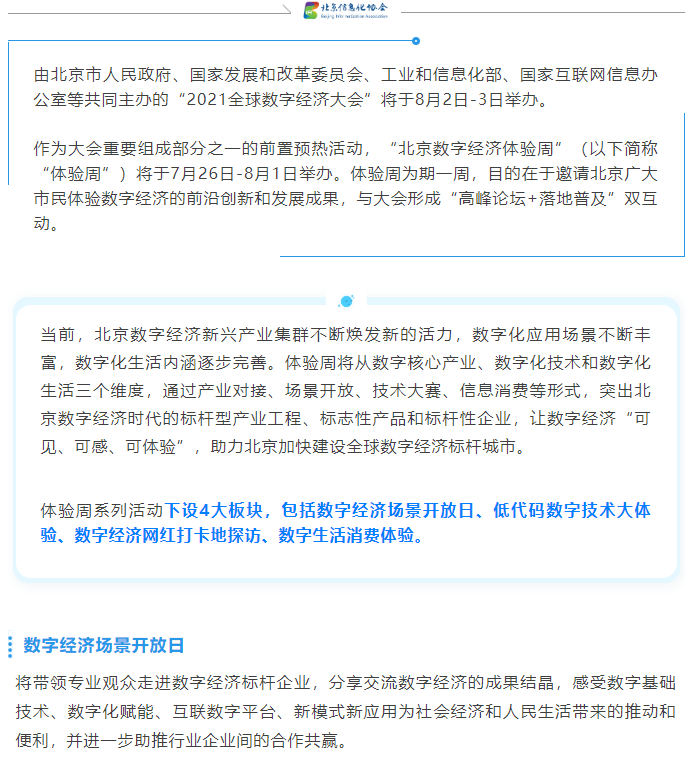 北京信息化协会
Beijing Informatization Association

由北京市人民政府、国家发展和改革委员会、工业和信息化部、国家互联网信息办公室等共同主办的“2021全球数字经济大会”将于8月2日-3日举办。

作为大会重要组成部分之一的前置预热活动，“北京数字经济体验周”（以下简称“体验周”）将于7月26日-8月1日举办。体验周为期一周，目的在于邀请北京广大市民体验数字经济的前沿创新和发展成果，与大会形成“高峰论坛+落地普及”双互动。

当前，北京数字经济新兴产业集群不断焕发新的活力，数字化应用场景不断丰富，数字化生活内涵逐步完善。体验周将从数字核心产业、数字化技术和数字化生活三个维度，通过产业对接、场景开放、技术大赛、信息消费等形式，突出北京数字经济时代的标杆型产业工程、标志性产品和标杆性企业，让数字经济“可见、可感、可体验”，助力北京加快建设全球数字经济标杆城市。

体验周系列活动下设4大板块，包括数字经济场景开放日、低代码数字技术大体验、数字经济网红打卡地探访、数字生活消费体验。

数字经济场景开放日

将带领专业观众走进数字经济标杆企业，分享交流数字经济的成果结晶，感受数字基础技术、数字化赋能、互联数字平台、新模式新应用为社会经济和人民生活带来的推动和便利，并进一步助推行业企业间的合作共赢。